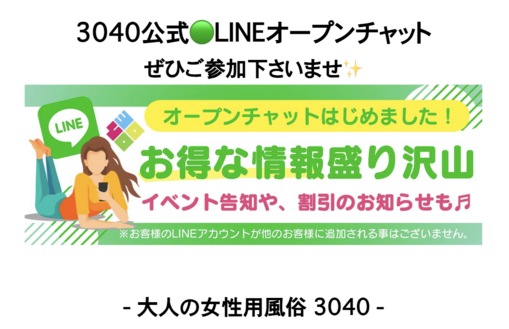 3040公式🟢LINEオープンチャット
ぜひご参加下さいませ✨

LINE

オープンチャットはじめました！

お得な情報盛り沢山

イベント告知や、割引のお知らせも♬

※お客様のLINEアカウントが他のお客様に追加される事はございません。

- 大人の女性用風俗 3040 -